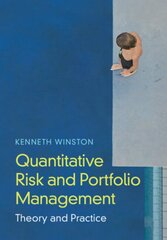 KENNETH WINSTON

Quantitative Risk and Portfolio Management

Theory and Practice